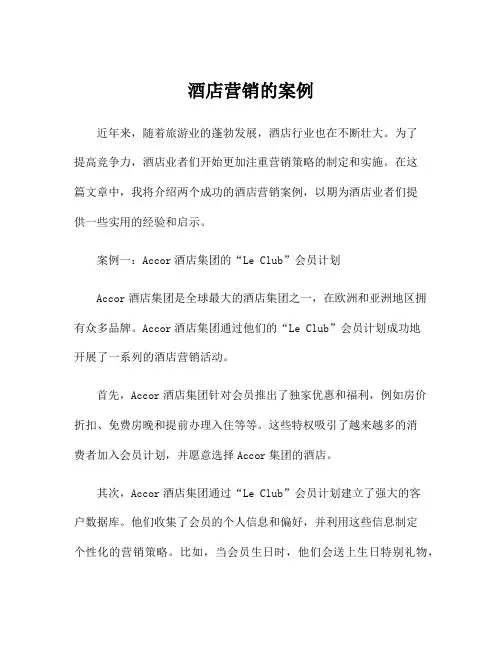 酒店营销的案例

近年来，随着旅游业的蓬勃发展，酒店行业也在不断壮大。为了提高竞争力，酒店业者们开始更加注重营销策略的制定和实施。在这篇文章中，我将介绍两个成功的酒店营销案例，以期为酒店业者们提供一些实用的经验和启示。

案例一：Accor 酒店集团的“Le Club”会员计划

Accor 酒店集团是全球最大的酒店集团之一，在欧洲和亚洲地区拥有众多品牌。Accor 酒店集团通过他们的“Le Club”会员计划成功地开展了一系列的酒店营销活动。

首先，Accor 酒店集团针对会员推出了独家优惠和福利，例如房价折扣、免费房晚和提前办理入住等等。这些特权吸引了越来越多的消费者加入会员计划，并愿意选择 Accor 集团的酒店。

其次，Accor 酒店集团通过“Le Club”会员计划建立了强大的客户数据库。他们收集了会员的个人信息和偏好，并利用这些信息制定个性化的营销策略。比如，当会员生日时，他们会送上生日特别礼物，